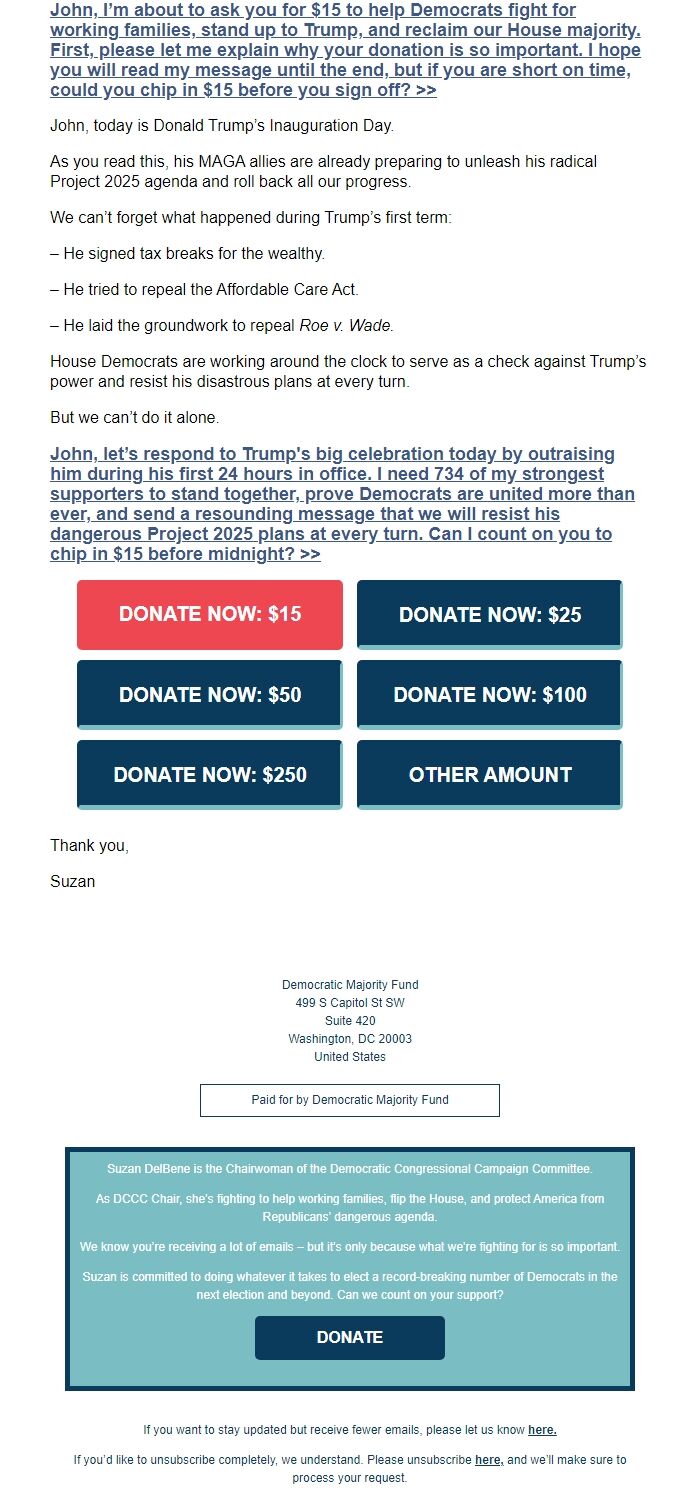 John, I'm about to ask you for $15 to help Democrats fight for working families, stand up to Trump, and reclaim our House majority. First, please let me explain why your donation is so important. I hope you will read my message until the end, but if you are short on time, could you chip in $15 before you sign off? >>

John, today is Donald Trump's Inauguration Day.

As you read this, his MAGA allies are already preparing to unleash his radical Project 2025 agenda and roll back all our progress.

We can't forget what happened during Trump's first term:

– He signed tax breaks for the wealthy.

– He tried to repeal the Affordable Care Act.

– He laid the groundwork to repeal Roe v. Wade.

House Democrats are working around the clock to serve as a check against Trump's power and resist his disastrous plans at every turn.

But we can't do it alone.

John, let's respond to Trump's big celebration today by outraising him during his first 24 hours in office. I need 734 of my strongest supporters to stand together, prove Democrats are united more than ever, and send a resounding message that we will resist his dangerous Project 2025 plans at every turn. Can I count on you to chip in $15 before midnight? >>

DONATE NOW: $15
DONATE NOW: $25
DONATE NOW: $50
DONATE NOW: $100
DONATE NOW: $250
OTHER AMOUNT

Thank you,

Suzan

Democratic Majority Fund
499 S Capitol St SW
Suite 420
Washington, DC 20003
United States

Paid for by Democratic Majority Fund

Suzan DelBene is the Chairwoman of the Democratic Congressional Campaign Committee.

As DCCC Chair, she's fighting to help working families, flip the House, and protect America from Republicans' dangerous agenda.

We know you're receiving a lot of emails – but it's only because what we're fighting for is so important.

Suzan is committed to doing whatever it takes to elect a record-breaking number of Democrats in the next election and beyond. Can we count on your support?

DONATE

If you want to stay updated but receive fewer emails, please let us know here.

If you'd like to unsubscribe completely, we understand. Please unsubscribe here, and we'll make sure to process your request.